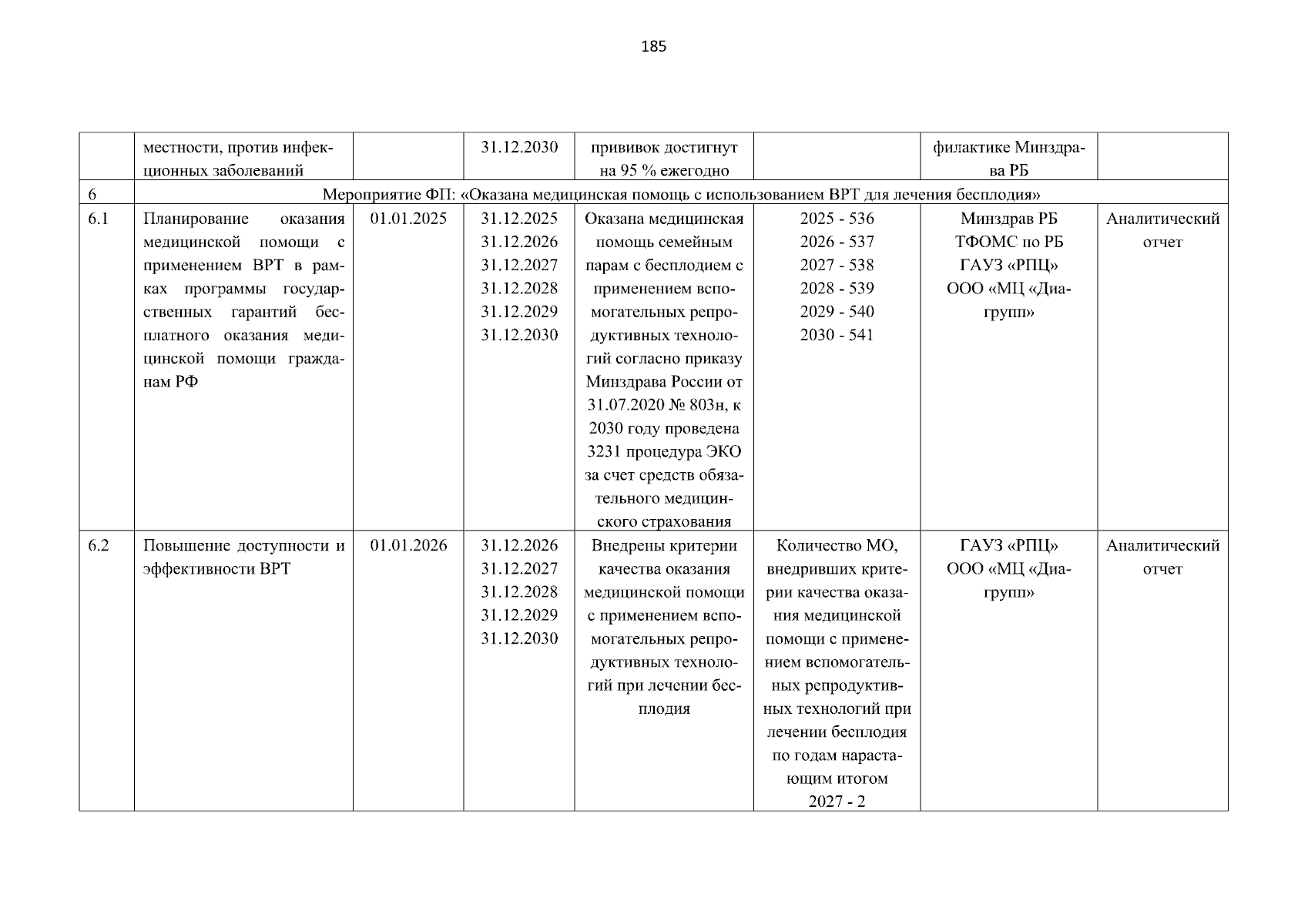 185

|  |  |  |  |  |  |  |  |
|---|---|---|---|---|---|---|---|
|  | местности, против инфекционных заболеваний |  | 31.12.2030 | прививок достигнут на 95 % ежегодно |  | филактике Минздрава РБ |  |
| 6 | Мероприятие ФП: «Оказана медицинская помощь с использованием ВРТ для лечения бесплодия» |  |  |  |  |  |  |
| 6.1 | Планирование оказания медицинской помощи с применением ВРТ в рамках программы государственных гарантий бесплатного оказания медицинской помощи гражданам РФ | 01.01.2025 | 31.12.2025 31.12.2026 31.12.2027 31.12.2028 31.12.2029 31.12.2030 | Оказана медицинская помощь семейным парам с бесплодием с применением вспомогательных репродуктивных технологий согласно приказу Минздрава России от 31.07.2020 № 803н, к 2030 году проведена 3231 процедура ЭКО за счет средств обязательного медицинского страхования | 2025 - 536 2026 - 537 2027 - 538 2028 - 539 2029 - 540 2030 - 541 | Минздрав РБ ТФОМС по РБ ГАУЗ «РПЦ» ООО «МЦ «Диагрупп» | Аналитический отчет |
| 6.2 | Повышение доступности и эффективности ВРТ | 01.01.2026 | 31.12.2026 31.12.2027 31.12.2028 31.12.2029 31.12.2030 | Внедрены критерии качества оказания медицинской помощи с применением вспомогательных репродуктивных технологий при лечении бесплодия | Количество МО, внедривших критерии качества оказания медицинской помощи с применением вспомогательных репродуктивных технологий при лечении бесплодия по годам нарастающим итогом 2027 - 2 | ГАУЗ «РПЦ» ООО «МЦ «Диагрупп» | Аналитический отчет |